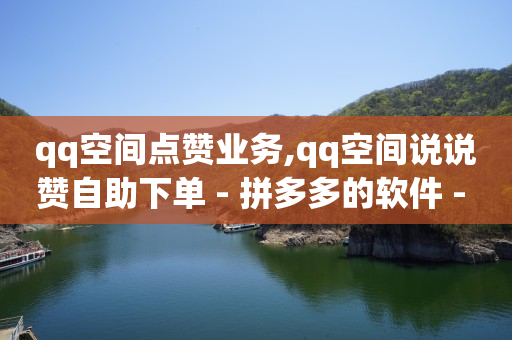 qq空间点赞业务,qq空间说说赞自助下单 - 拼多多的软件 -